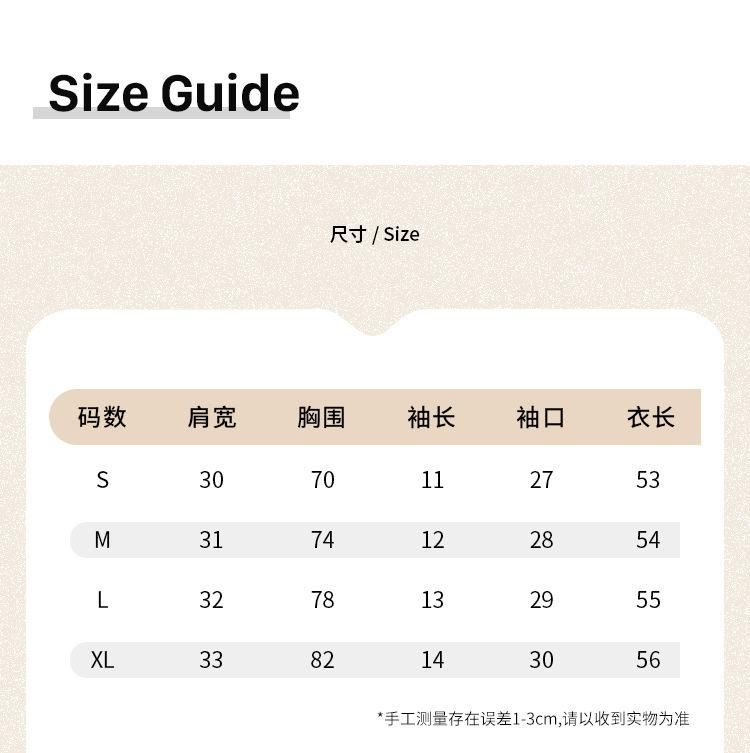 Size Guide

尺寸 / Size

| 码数 | 肩宽 | 胸围 | 袖长 | 袖口 | 衣长 |
|---|---|---|---|---|---|
| S | 30 | 70 | 11 | 27 | 53 |
| M | 31 | 74 | 12 | 28 | 54 |
| L | 32 | 78 | 13 | 29 | 55 |
| XL | 33 | 82 | 14 | 30 | 56 |

*手工测量存在误差1-3cm,请以收到实物为准